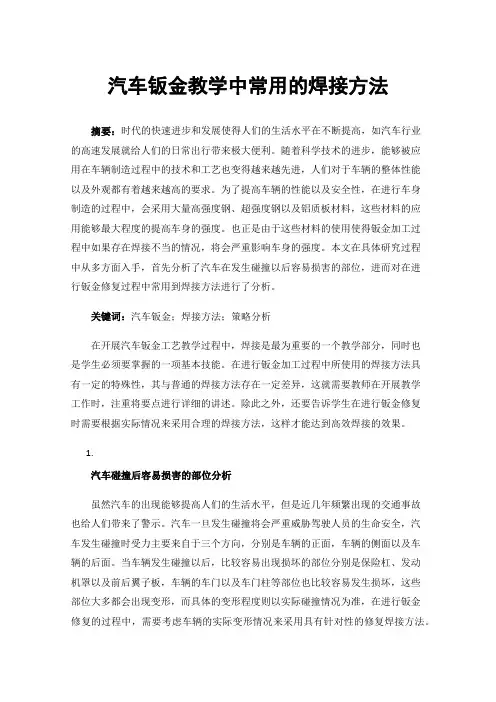 汽车钣金教学中常用的焊接方法

摘要：时代的快速进步和发展使得人们的生活水平在不断提高，如汽车行业的高速发展就给人们的日常出行带来极大便利。随着科学技术的进步，能够被应用在车辆制造过程中的技术和工艺也变得越来越先进，人们对于车辆的整体性能以及外观都有着越来越高的要求。为了提高车辆的性能以及安全性，在进行车身制造的过程中，会采用大量高强度钢、超强度钢以及铝质板材料，这些材料的应用能够最大程度的提高车身的强度。也正是由于这些材料的使用使得钣金加工过程中如果存在焊接不当的情况，将会严重影响车身的强度。本文在具体研究过程中从多方面入手，首先分析了汽车在发生碰撞以后容易损害的部位，进而对在进行钣金修复过程中常用到焊接方法进行了分析。

关键词：汽车钣金；焊接方法；策略分析

在开展汽车钣金工艺教学过程中，焊接是最为重要的一个教学部分，同时也是学生必须要掌握的一项基本技能。在进行钣金加工过程中所使用的焊接方法具有一定的特殊性，其与普通的焊接方法存在一定差异，这就需要教师在开展教学工作时，注重将要点进行详细的讲述。除此之外，还要告诉学生在进行钣金修复时需要根据实际情况来采用合理的焊接方法，这样才能达到高效焊接的效果。

1.

汽车碰撞后容易损害的部位分析

虽然汽车的出现能够提高人们的生活水平，但是近几年频繁出现的交通事故也给人们带来了警示。汽车一旦发生碰撞将会严重威胁驾驶人员的生命安全，汽车发生碰撞时受力主要来自于三个方向，分别是车辆的正面，车辆的侧面以及车辆的后面。当车辆发生碰撞以后，比较容易出现损坏的部位分别是保险杠、发动机罩以及前后翼子板，车辆的车门以及车门柱等部位也比较容易发生损坏，这些部位大多都会出现变形，而具体的变形程度则以实际碰撞情况为准，在进行钣金修复的过程中，需要考虑车辆的实际变形情况来采用具有针对性的修复焊接方法。